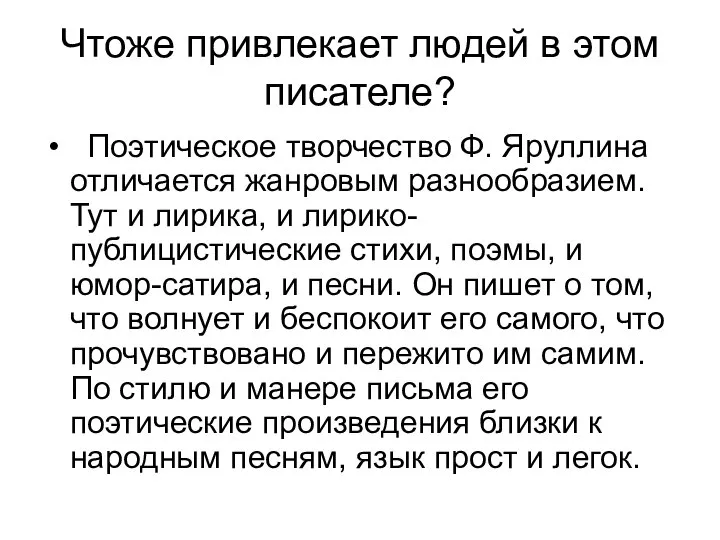 Чтоже привлекает людей в этом писателе?

• Поэтическое творчество Ф. Яруллина отличается жанровым разнообразием. Тут и лирика, и лирико-публицистические стихи, поэмы, и юмор-сатира, и песни. Он пишет о том, что волнует и беспокоит его самого, что прочувствовано и пережито им самим. По стилю и манере письма его поэтические произведения близки к народным песням, язык прост и легок.